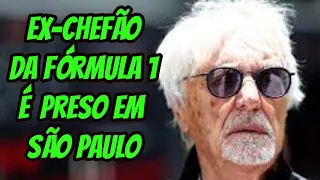 EX-CHEFÃO
DA FÓRMULA 1
É PRESO EM
SÃO PAULO